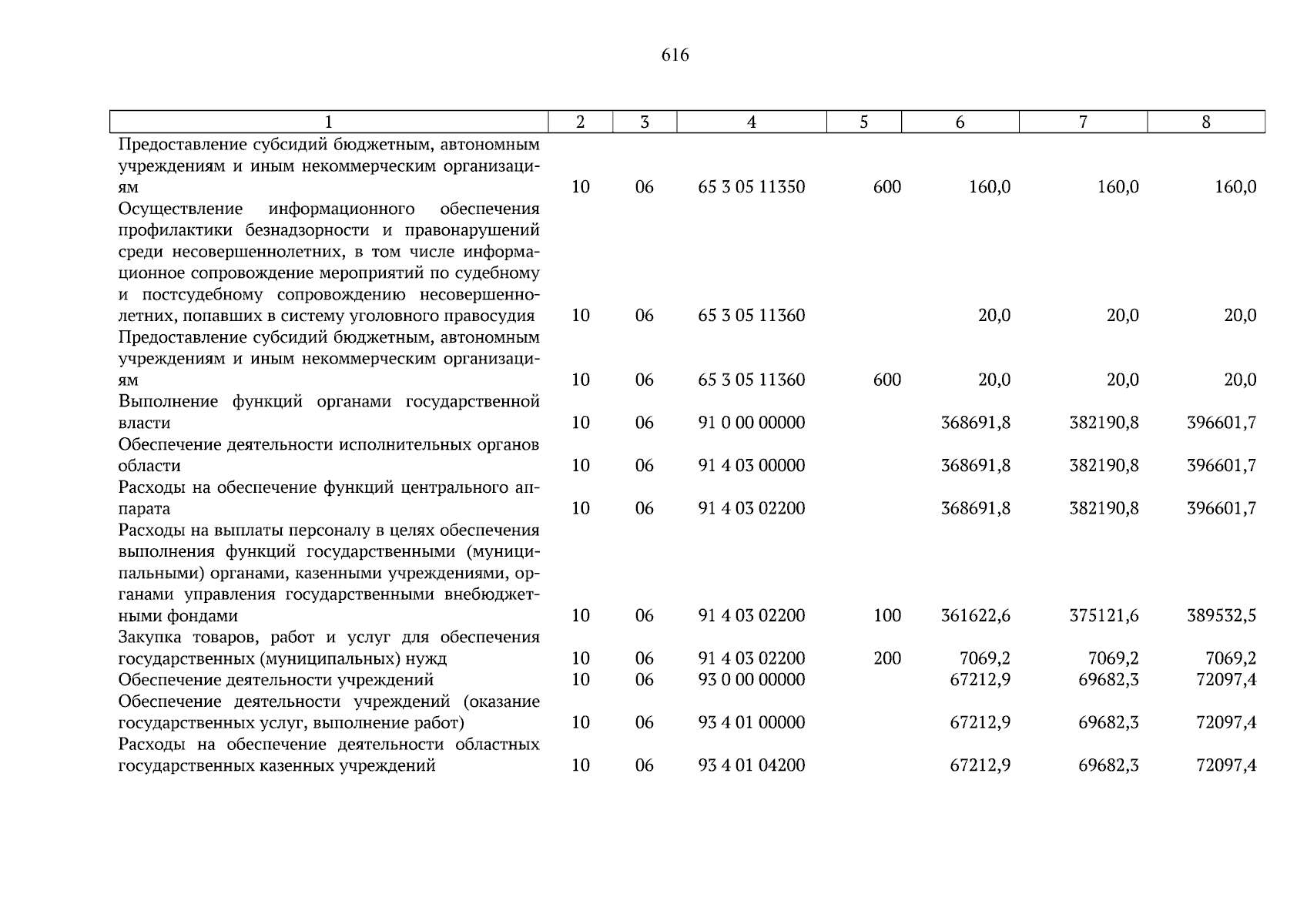 616

| 1 | 2 | 3 | 4 | 5 | 6 | 7 | 8 |
|---|---|---|---|---|---|---|---|
| Предоставление субсидий бюджетным, автономным учреждениям и иным некоммерческим организациям | 10 | 06 | 65 3 05 11350 | 600 | 160,0 | 160,0 | 160,0 |
| Осуществление информационного обеспечения профилактики безнадзорности и правонарушений среди несовершеннолетних, в том числе информационное сопровождение мероприятий по судебному и постсудебному сопровождению несовершеннолетних, попавших в систему уголовного правосудия | 10 | 06 | 65 3 05 11360 | | 20,0 | 20,0 | 20,0 |
| Предоставление субсидий бюджетным, автономным учреждениям и иным некоммерческим организациям | 10 | 06 | 65 3 05 11360 | 600 | 20,0 | 20,0 | 20,0 |
| Выполнение функций органами государственной власти | 10 | 06 | 91 0 00 00000 | | 368691,8 | 382190,8 | 396601,7 |
| Обеспечение деятельности исполнительных органов области | 10 | 06 | 91 4 03 00000 | | 368691,8 | 382190,8 | 396601,7 |
| Расходы на обеспечение функций центрального аппарата | 10 | 06 | 91 4 03 02200 | | 368691,8 | 382190,8 | 396601,7 |
| Расходы на выплаты персоналу в целях обеспечения выполнения функций государственными (муниципальными) органами, казенными учреждениями, органами управления государственными внебюджетными фондами | 10 | 06 | 91 4 03 02200 | 100 | 361622,6 | 375121,6 | 389532,5 |
| Закупка товаров, работ и услуг для обеспечения государственных (муниципальных) нужд | 10 | 06 | 91 4 03 02200 | 200 | 7069,2 | 7069,2 | 7069,2 |
| Обеспечение деятельности учреждений | 10 | 06 | 93 0 00 00000 | | 67212,9 | 69682,3 | 72097,4 |
| Обеспечение деятельности учреждений (оказание государственных услуг, выполнение работ) | 10 | 06 | 93 4 01 00000 | | 67212,9 | 69682,3 | 72097,4 |
| Расходы на обеспечение деятельности областных государственных казенных учреждений | 10 | 06 | 93 4 01 04200 | | 67212,9 | 69682,3 | 72097,4 |